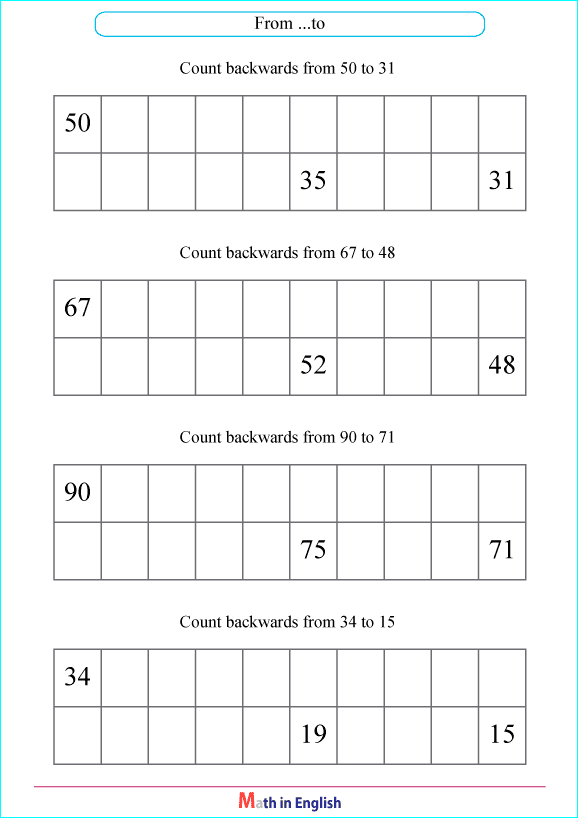 From ...to

Count backwards from 50 to 31

| 50 | | | | | | | | | |
|---|---|---|---|---|---|---|---|---|---|
| | | | | | 35 | | | | 31 |

Count backwards from 67 to 48

| 67 | | | | | | | | | |
|---|---|---|---|---|---|---|---|---|---|
| | | | | | 52 | | | | 48 |

Count backwards from 90 to 71

| 90 | | | | | | | | | |
|---|---|---|---|---|---|---|---|---|---|
| | | | | | 75 | | | | 71 |

Count backwards from 34 to 15

| 34 | | | | | | | | | |
|---|---|---|---|---|---|---|---|---|---|
| | | | | | 19 | | | | 15 |

Math in English